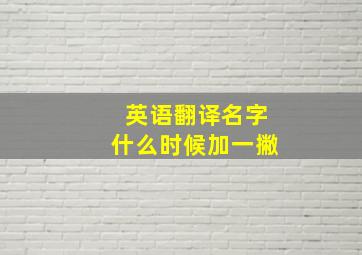 英语翻译名字
什么时候加一撇